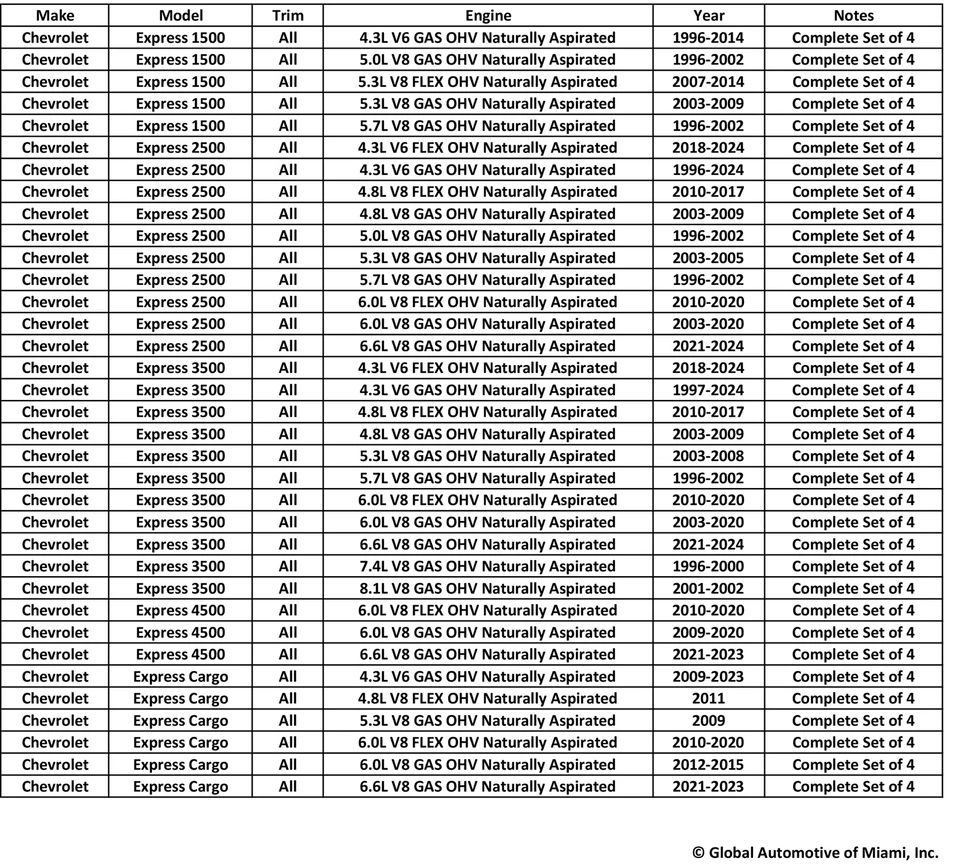 | Make | Model | Trim | Engine | Year | Notes |
|---|---|---|---|---|---|
| Chevrolet | Express 1500 | All | 4.3L V6 GAS OHV Naturally Aspirated | 1996-2014 | Complete Set of 4 |
| Chevrolet | Express 1500 | All | 5.0L V8 GAS OHV Naturally Aspirated | 1996-2002 | Complete Set of 4 |
| Chevrolet | Express 1500 | All | 5.3L V8 FLEX OHV Naturally Aspirated | 2007-2014 | Complete Set of 4 |
| Chevrolet | Express 1500 | All | 5.3L V8 GAS OHV Naturally Aspirated | 2003-2009 | Complete Set of 4 |
| Chevrolet | Express 1500 | All | 5.7L V8 GAS OHV Naturally Aspirated | 1996-2002 | Complete Set of 4 |
| Chevrolet | Express 2500 | All | 4.3L V6 FLEX OHV Naturally Aspirated | 2018-2024 | Complete Set of 4 |
| Chevrolet | Express 2500 | All | 4.3L V6 GAS OHV Naturally Aspirated | 1996-2024 | Complete Set of 4 |
| Chevrolet | Express 2500 | All | 4.8L V8 FLEX OHV Naturally Aspirated | 2010-2017 | Complete Set of 4 |
| Chevrolet | Express 2500 | All | 4.8L V8 GAS OHV Naturally Aspirated | 2003-2009 | Complete Set of 4 |
| Chevrolet | Express 2500 | All | 5.0L V8 GAS OHV Naturally Aspirated | 1996-2002 | Complete Set of 4 |
| Chevrolet | Express 2500 | All | 5.3L V8 GAS OHV Naturally Aspirated | 2003-2005 | Complete Set of 4 |
| Chevrolet | Express 2500 | All | 5.7L V8 GAS OHV Naturally Aspirated | 1996-2002 | Complete Set of 4 |
| Chevrolet | Express 2500 | All | 6.0L V8 FLEX OHV Naturally Aspirated | 2010-2020 | Complete Set of 4 |
| Chevrolet | Express 2500 | All | 6.0L V8 GAS OHV Naturally Aspirated | 2003-2020 | Complete Set of 4 |
| Chevrolet | Express 2500 | All | 6.6L V8 GAS OHV Naturally Aspirated | 2021-2024 | Complete Set of 4 |
| Chevrolet | Express 3500 | All | 4.3L V6 FLEX OHV Naturally Aspirated | 2018-2024 | Complete Set of 4 |
| Chevrolet | Express 3500 | All | 4.3L V6 GAS OHV Naturally Aspirated | 1997-2024 | Complete Set of 4 |
| Chevrolet | Express 3500 | All | 4.8L V8 FLEX OHV Naturally Aspirated | 2010-2017 | Complete Set of 4 |
| Chevrolet | Express 3500 | All | 4.8L V8 GAS OHV Naturally Aspirated | 2003-2009 | Complete Set of 4 |
| Chevrolet | Express 3500 | All | 5.3L V8 GAS OHV Naturally Aspirated | 2003-2008 | Complete Set of 4 |
| Chevrolet | Express 3500 | All | 5.7L V8 GAS OHV Naturally Aspirated | 1996-2002 | Complete Set of 4 |
| Chevrolet | Express 3500 | All | 6.0L V8 FLEX OHV Naturally Aspirated | 2010-2020 | Complete Set of 4 |
| Chevrolet | Express 3500 | All | 6.0L V8 GAS OHV Naturally Aspirated | 2003-2020 | Complete Set of 4 |
| Chevrolet | Express 3500 | All | 6.6L V8 GAS OHV Naturally Aspirated | 2021-2024 | Complete Set of 4 |
| Chevrolet | Express 3500 | All | 7.4L V8 GAS OHV Naturally Aspirated | 1996-2000 | Complete Set of 4 |
| Chevrolet | Express 3500 | All | 8.1L V8 GAS OHV Naturally Aspirated | 2001-2002 | Complete Set of 4 |
| Chevrolet | Express 4500 | All | 6.0L V8 FLEX OHV Naturally Aspirated | 2010-2020 | Complete Set of 4 |
| Chevrolet | Express 4500 | All | 6.0L V8 GAS OHV Naturally Aspirated | 2009-2020 | Complete Set of 4 |
| Chevrolet | Express 4500 | All | 6.6L V8 GAS OHV Naturally Aspirated | 2021-2023 | Complete Set of 4 |
| Chevrolet | Express Cargo | All | 4.3L V6 GAS OHV Naturally Aspirated | 2009-2023 | Complete Set of 4 |
| Chevrolet | Express Cargo | All | 4.8L V8 FLEX OHV Naturally Aspirated | 2011 | Complete Set of 4 |
| Chevrolet | Express Cargo | All | 5.3L V8 GAS OHV Naturally Aspirated | 2009 | Complete Set of 4 |
| Chevrolet | Express Cargo | All | 6.0L V8 FLEX OHV Naturally Aspirated | 2010-2020 | Complete Set of 4 |
| Chevrolet | Express Cargo | All | 6.0L V8 GAS OHV Naturally Aspirated | 2012-2015 | Complete Set of 4 |
| Chevrolet | Express Cargo | All | 6.6L V8 GAS OHV Naturally Aspirated | 2021-2023 | Complete Set of 4 |

© Global Automotive of Miami, Inc.